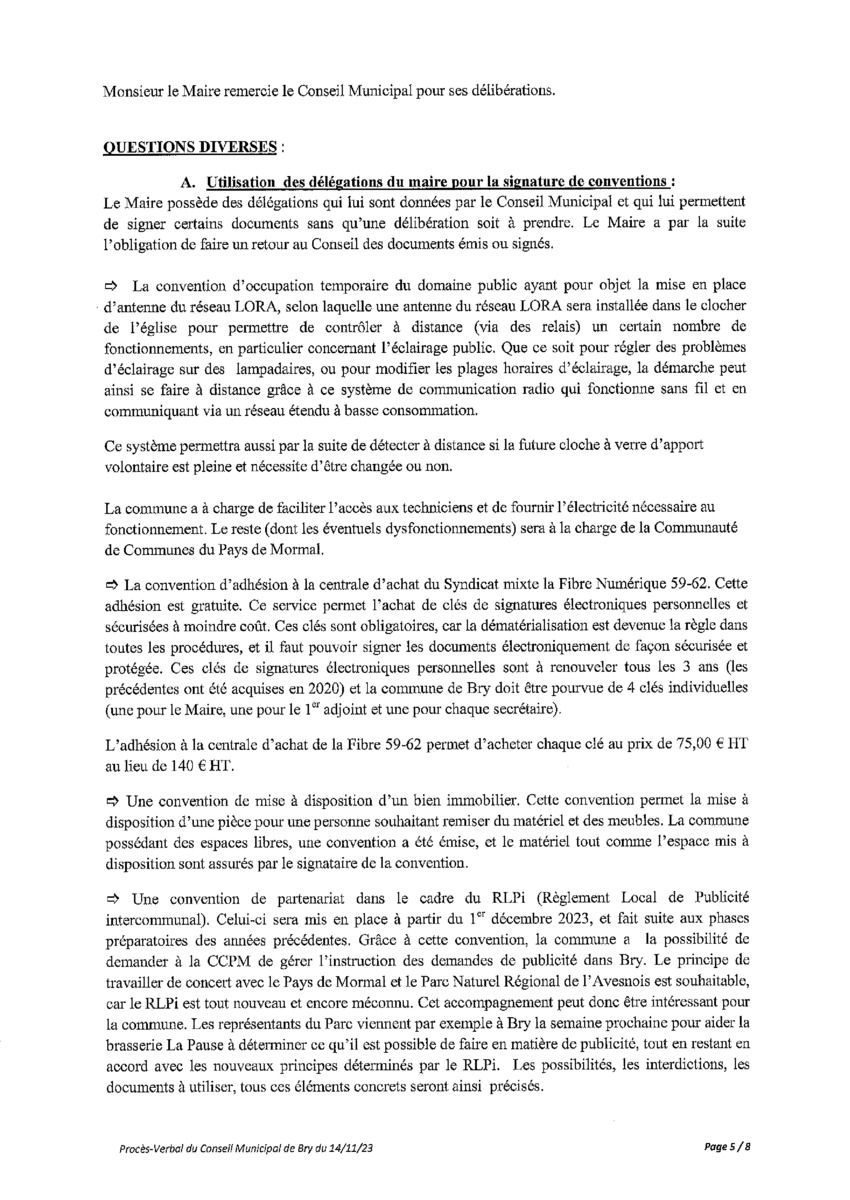 Monsieur le Maire remercie le Conseil Municipal pour ses délibérations.

QUESTIONS DIVERSES :

A. Utilisation des délégations du maire pour la signature de conventions :
Le Maire possède des délégations qui lui sont données par le Conseil Municipal et qui lui permettent de signer certains documents sans qu'une délibération soit à prendre. Le Maire a par la suite l'obligation de faire un retour au Conseil des documents émis ou signés.

⇨ La convention d'occupation temporaire du domaine public ayant pour objet la mise en place d'antenne du réseau LORA, selon laquelle une antenne du réseau LORA sera installée dans le clocher de l'église pour permettre de contrôler à distance (via des relais) un certain nombre de fonctionnements, en particulier concernant l'éclairage public. Que ce soit pour régler des problèmes d'éclairage sur des lampadaires, ou pour modifier les plages horaires d'éclairage, la démarche peut ainsi se faire à distance grâce à ce système de communication radio qui fonctionne sans fil et en communiquant via un réseau étendu à basse consommation.

Ce système permettra aussi par la suite de détecter à distance si la future cloche à verre d'apport volontaire est pleine et nécessite d'être changée ou non.

La commune a à charge de faciliter l'accès aux techniciens et de fournir l'électricité nécessaire au fonctionnement. Le reste (dont les éventuels dysfonctionnements) sera à la charge de la Communauté de Communes du Pays de Mormal.

⇨ La convention d'adhésion à la centrale d'achat du Syndicat mixte la Fibre Numérique 59-62. Cette adhésion est gratuite. Ce service permet l'achat de clés de signatures électroniques personnelles et sécurisées à moindre coût. Ces clés sont obligatoires, car la dématérialisation est devenue la règle dans toutes les procédures, et il faut pouvoir signer les documents électroniquement de façon sécurisée et protégée. Ces clés de signatures électroniques personnelles sont à renouveler tous les 3 ans (les précédentes ont été acquises en 2020) et la commune de Bry doit être pourvue de 4 clés individuelles (une pour le Maire, une pour le 1$^{er}$ adjoint et une pour chaque secrétaire).

L'adhésion à la centrale d'achat de la Fibre 59-62 permet d'acheter chaque clé au prix de 75,00 € HT au lieu de 140 € HT.

⇨ Une convention de mise à disposition d'un bien immobilier. Cette convention permet la mise à disposition d'une pièce pour une personne souhaitant remiser du matériel et des meubles. La commune possédant des espaces libres, une convention a été émise, et le matériel tout comme l'espace mis à disposition sont assurés par le signataire de la convention.

⇨ Une convention de partenariat dans le cadre du RLPi (Règlement Local de Publicité intercommunal). Celui-ci sera mis en place à partir du 1$^{er}$ décembre 2023, et fait suite aux phases préparatoires des années précédentes. Grâce à cette convention, la commune a la possibilité de demander à la CCPM de gérer l'instruction des demandes de publicité dans Bry. Le principe de travailler de concert avec le Pays de Mormal et le Parc Naturel Régional de l'Avesnois est souhaitable, car le RLPi est tout nouveau et encore méconnu. Cet accompagnement peut donc être intéressant pour la commune. Les représentants du Parc viennent par exemple à Bry la semaine prochaine pour aider la brasserie La Pause à déterminer ce qu'il est possible de faire en matière de publicité, tout en restant en accord avec les nouveaux principes déterminés par le RLPi. Les possibilités, les interdictions, les documents à utiliser, tous ces éléments concrets seront ainsi précisés.

Procès-Verbal du Conseil Municipal de Bry du 14/11/23

Page 5 / 8